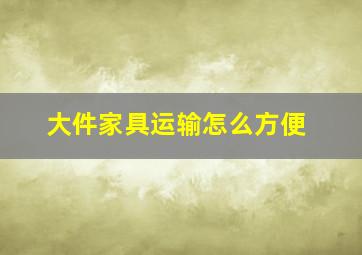 大件家具运输怎么方便